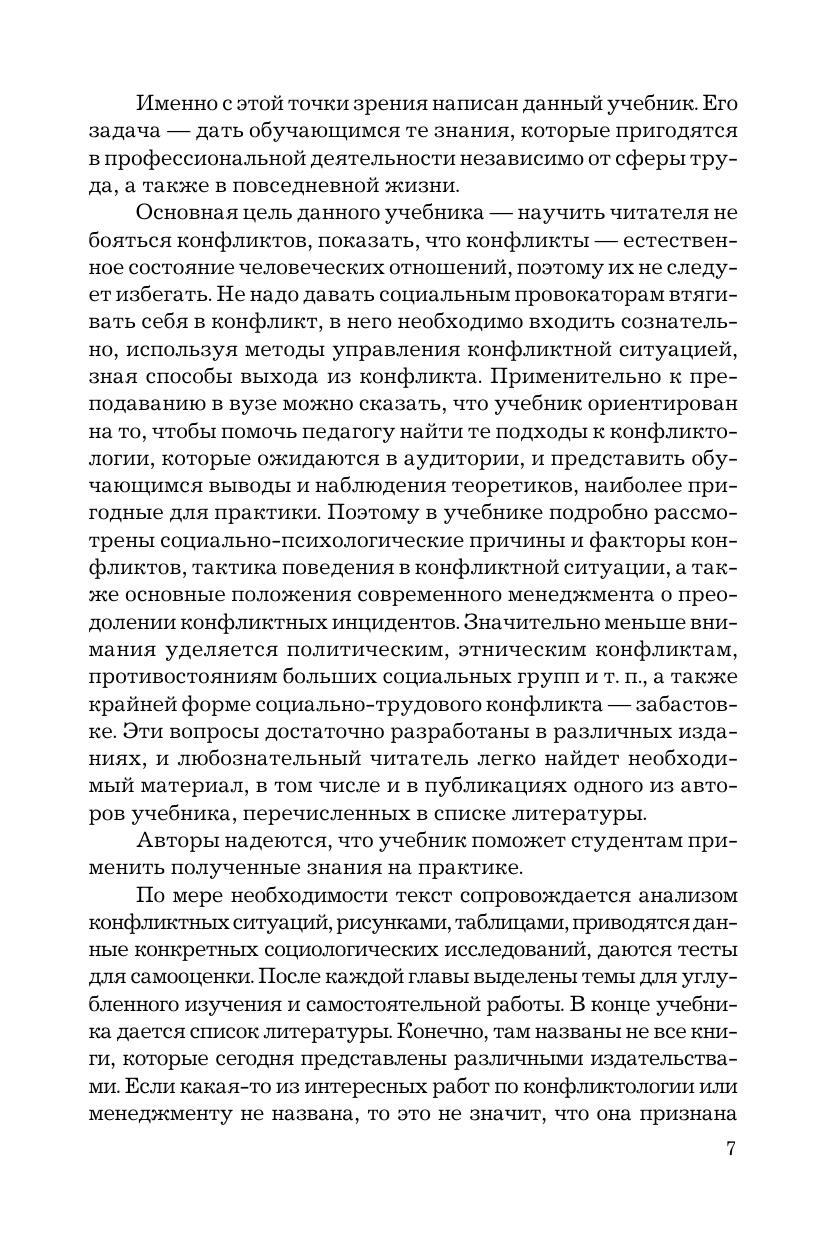 Именно с этой точки зрения написан данный учебник. Его задача — дать обучающимся те знания, которые пригодятся в профессиональной деятельности независимо от сферы труда, а также в повседневной жизни.

Основная цель данного учебника — научить читателя не бояться конфликтов, показать, что конфликты — естественное состояние человеческих отношений, поэтому их не следует избегать. Не надо давать социальным провокаторам втягивать себя в конфликт, в него необходимо входить сознательно, используя методы управления конфликтной ситуацией, зная способы выхода из конфликта. Применительно к преподаванию в вузе можно сказать, что учебник ориентирован на то, чтобы помочь педагогу найти те подходы к конфликтологии, которые ожидаются в аудитории, и представить обучающимся выводы и наблюдения теоретиков, наиболее пригодные для практики. Поэтому в учебнике подробно рассмотрены социально-психологические причины и факторы конфликтов, тактика поведения в конфликтной ситуации, а также основные положения современного менеджмента о преодолении конфликтных инцидентов. Значительно меньше внимания уделяется политическим, этническим конфликтам, противостояниям больших социальных групп и т. п., а также крайней форме социально-трудового конфликта — забастовке. Эти вопросы достаточно разработаны в различных изданиях, и любознательный читатель легко найдет необходимый материал, в том числе и в публикациях одного из авторов учебника, перечисленных в списке литературы.

Авторы надеются, что учебник поможет студентам применить полученные знания на практике.

По мере необходимости текст сопровождается анализом конфликтных ситуаций, рисунками, таблицами, приводятся данные конкретных социологических исследований, даются тесты для самооценки. После каждой главы выделены темы для углубленного изучения и самостоятельной работы. В конце учебника дается список литературы. Конечно, там названы не все книги, которые сегодня представлены различными издательствами. Если какая-то из интересных работ по конфликтологии или менеджменту не названа, то это не значит, что она признана

7